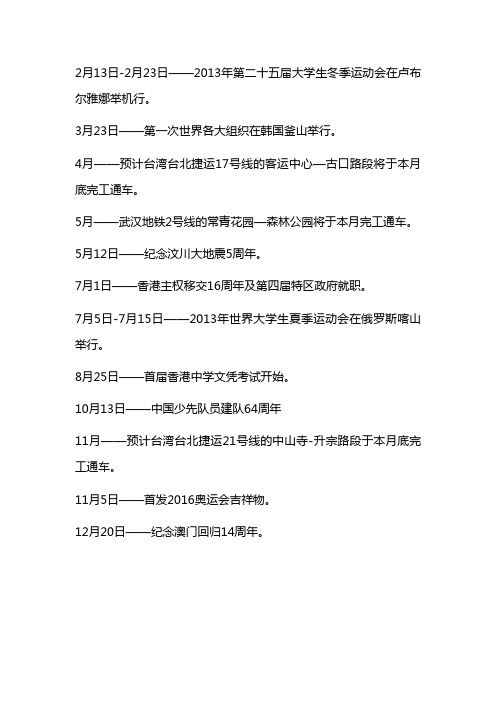 2月13日-2月23日——2013年第二十五届大学生冬季运动会在卢布尔雅娜举机行。

3月23日——第一次世界各大组织在韩国釜山举行。

4月——预计台湾台北捷运17号线的客运中心—古口路段将于本月底完工通车。

5月——武汉地铁2号线的常青花园—森林公园将于本月完工通车。

5月12日——纪念汶川大地震5周年。

7月1日——香港主权移交16周年及第四届特区政府就职。

7月5日-7月15日——2013年世界大学生夏季运动会在俄罗斯喀山举行。

8月25日——首届香港中学文凭考试开始。

10月13日——中国少先队员建队64周年

11月——预计台湾台北捷运21号线的中山寺-升宗路段于本月底完工通车。

11月5日——首发2016奥运会吉祥物。

12月20日——纪念澳门回归14周年。